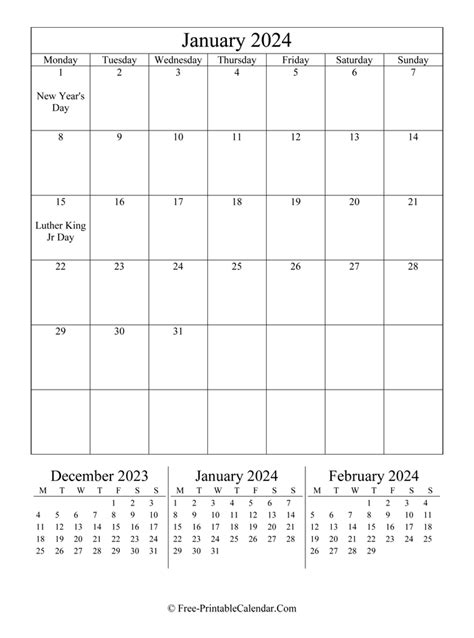 January 2024

| Monday | Tuesday | Wednesday | Thursday | Friday | Saturday | Sunday |
|---|---|---|---|---|---|---|
| 1 New Year's Day | 2 | 3 | 4 | 5 | 6 | 7 |
| 8 | 9 | 10 | 11 | 12 | 13 | 14 |
| 15 Luther King Jr Day | 16 | 17 | 18 | 19 | 20 | 21 |
| 22 | 23 | 24 | 25 | 26 | 27 | 28 |
| 29 | 30 | 31 | | | | |
| | | | | | | |

December 2023

| M | T | W | T | F | S | S |
|---|---|---|---|---|---|---|
| | | | | 1 | 2 | 3 |
| 4 | 5 | 6 | 7 | 8 | 9 | 10 |
| 11 | 12 | 13 | 14 | 15 | 16 | 17 |
| 18 | 19 | 20 | 21 | 22 | 23 | 24 |
| 25 | 26 | 27 | 28 | 29 | 30 | 31 |

January 2024

| M | T | W | T | F | S | S |
|---|---|---|---|---|---|---|
| 1 | 2 | 3 | 4 | 5 | 6 | 7 |
| 8 | 9 | 10 | 11 | 12 | 13 | 14 |
| 15 | 16 | 17 | 18 | 19 | 20 | 21 |
| 22 | 23 | 24 | 25 | 26 | 27 | 28 |
| 29 | 30 | 31 | | | | |

February 2024

| M | T | W | T | F | S | S |
|---|---|---|---|---|---|---|
| | | | 1 | 2 | 3 | 4 |
| 5 | 6 | 7 | 8 | 9 | 10 | 11 |
| 12 | 13 | 14 | 15 | 16 | 17 | 18 |
| 19 | 20 | 21 | 22 | 23 | 24 | 25 |
| 26 | 27 | 28 | 29 | | | |

© Free-PrintableCalendar.Com